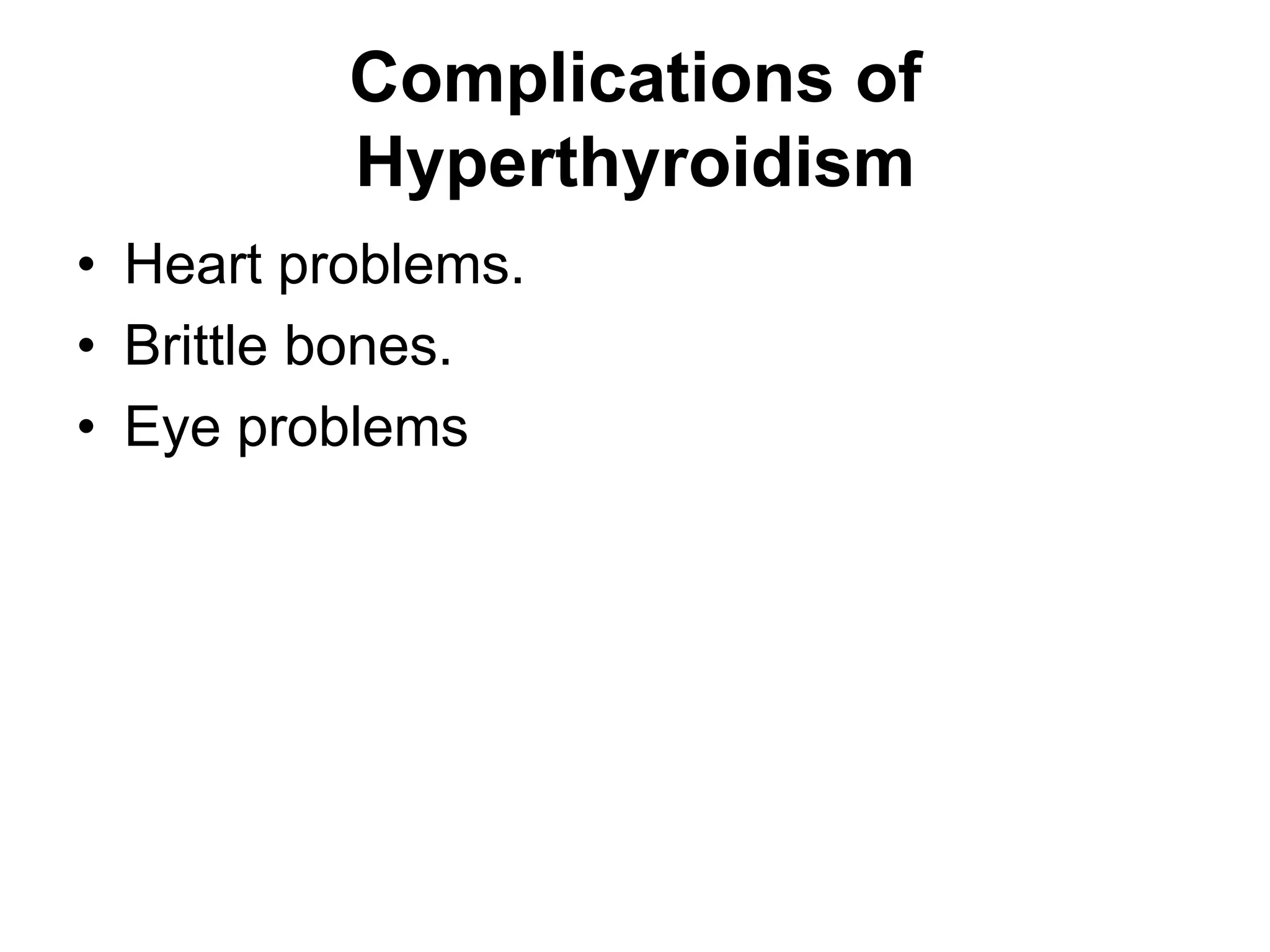 Complications of Hyperthyroidism

• Heart problems.
• Brittle bones.
• Eye problems